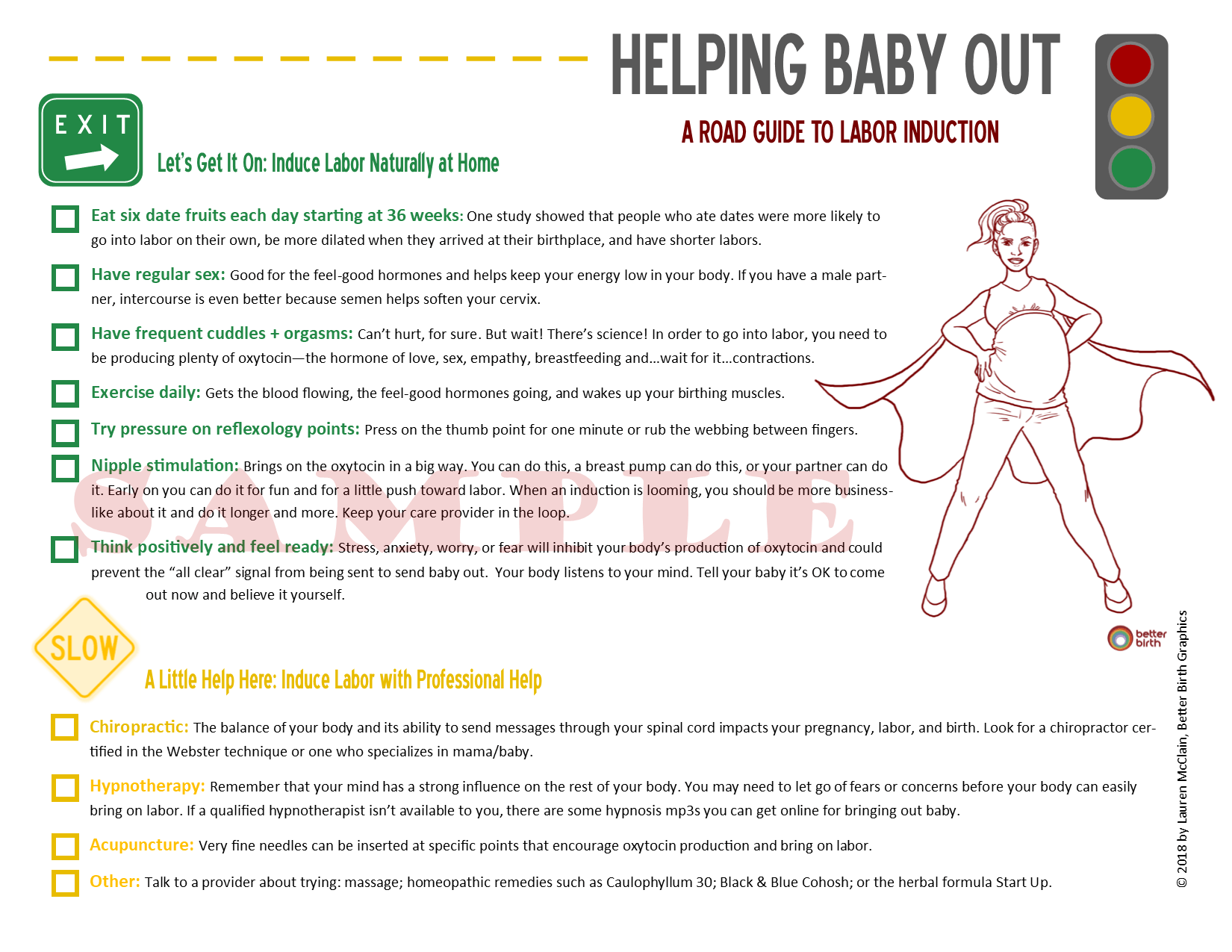 HELPING BABY OUT

A ROAD GUIDE TO LABOR INDUCTION

EXIT

Let's Get It On: Induce Labor Naturally at Home

Eat six date fruits each day starting at 36 weeks: One study showed that people who ate dates were more likely to go into labor on their own, be more dilated when they arrived at their birthplace, and have shorter labors.

Have regular sex: Good for the feel-good hormones and helps keep your energy low in your body. If you have a male partner, intercourse is even better because semen helps soften your cervix.

Have frequent cuddles + orgasms: Can't hurt, for sure. But wait! There's science! In order to go into labor, you need to be producing plenty of oxytocin—the hormone of love, sex, empathy, breastfeeding and...wait for it...contractions.

Exercise daily: Gets the blood flowing, the feel-good hormones going, and wakes up your birthing muscles.

Try pressure on reflexology points: Press on the thumb point for one minute or rub the webbing between fingers.

Nipple stimulation: Brings on the oxytocin in a big way. You can do this, a breast pump can do this, or your partner can do it. Early on you can do it for fun and for a little push toward labor. When an induction is looming, you should be more businesslike about it and do it longer and more. Keep your care provider in the loop.

Think positively and feel ready: Stress, anxiety, worry, or fear will inhibit your body's production of oxytocin and could prevent the "all clear" signal from being sent to send baby out. Your body listens to your mind. Tell your baby it's OK to come out now and believe it yourself.

SAMPLE

better birth

SLOW

A Little Help Here: Induce Labor with Professional Help

Chiropractic: The balance of your body and its ability to send messages through your spinal cord impacts your pregnancy, labor, and birth. Look for a chiropractor certified in the Webster technique or one who specializes in mama/baby.

Hypnotherapy: Remember that your mind has a strong influence on the rest of your body. You may need to let go of fears or concerns before your body can easily bring on labor. If a qualified hypnotherapist isn't available to you, there are some hypnosis mp3s you can get online for bringing out baby.

Acupuncture: Very fine needles can be inserted at specific points that encourage oxytocin production and bring on labor.

Other: Talk to a provider about trying: massage; homeopathic remedies such as Caulophyllum 30; Black & Blue Cohosh; or the herbal formula Start Up.

© 2018 by Lauren McClain, Better Birth Graphics